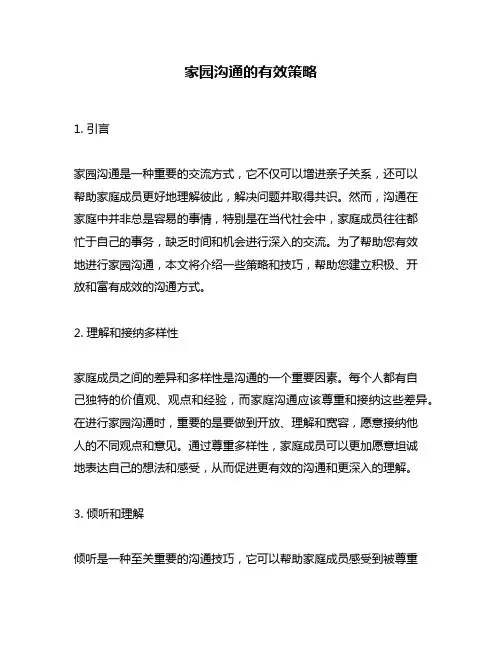 家园沟通的有效策略

1. 引言

家园沟通是一种重要的交流方式，它不仅可以增进亲子关系，还可以帮助家庭成员更好地理解彼此，解决问题并取得共识。然而，沟通在家庭中并非总是容易的事情，特别是在当代社会中，家庭成员往往都忙于自己的事务，缺乏时间和机会进行深入的交流。为了帮助您有效地进行家园沟通，本文将介绍一些策略和技巧，帮助您建立积极、开放和富有成效的沟通方式。

2. 理解和接纳多样性

家庭成员之间的差异和多样性是沟通的一个重要因素。每个人都有自己独特的价值观、观点和经验，而家庭沟通应该尊重和接纳这些差异。在进行家园沟通时，重要的是要做到开放、理解和宽容，愿意接纳他人的不同观点和意见。通过尊重多样性，家庭成员可以更加愿意坦诚地表达自己的想法和感受，从而促进更有效的沟通和更深入的理解。

3. 倾听和理解

倾听是一种至关重要的沟通技巧，它可以帮助家庭成员感受到被尊重